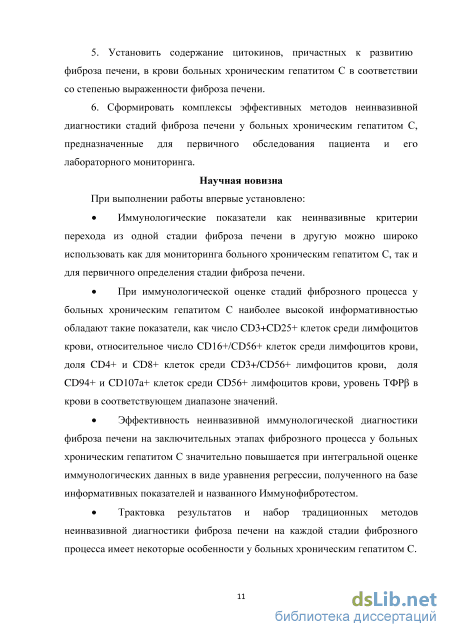 5. Установить содержание цитокинов, причастных к развитию фиброза печени, в крови больных хроническим гепатитом С в соответствии со степенью выраженности фиброза печени.

6. Сформировать комплексы эффективных методов неинвазивной диагностики стадий фиброза печени у больных хроническим гепатитом С, предназначенные для первичного обследования пациента и его лабораторного мониторинга.

Научная новизна

При выполнении работы впервые установлено:

• Иммунологические показатели как неинвазивные критерии перехода из одной стадии фиброза печени в другую можно широко использовать как для мониторинга больного хроническим гепатитом С, так и для первичного определения стадии фиброза печени.

• При иммунологической оценке стадий фиброзного процесса у больных хроническим гепатитом С наиболее высокой информативностью обладают такие показатели, как число CD3+CD25+ клеток среди лимфоцитов крови, относительное число CD16+/CD56+ клеток среди лимфоцитов крови, доля CD4+ и CD8+ клеток среди CD3+/CD56+ лимфоцитов крови, доля CD94+ и CD107a+ клеток среди CD56+ лимфоцитов крови, уровень ТФРβ в крови в соответствующем диапазоне значений.

• Эффективность неинвазивной иммунологической диагностики фиброза печени на заключительных этапах фиброзного процесса у больных хроническим гепатитом С значительно повышается при интегральной оценке иммунологических данных в виде уравнения регрессии, полученного на базе информативных показателей и названного Иммунофибротестом.

• Трактовка результатов и набор традиционных методов неинвазивной диагностики фиброза печени на каждой стадии фиброзного процесса имеет некоторые особенности у больных хроническим гепатитом С.

11

dsLib.net
библиотека диссертаций